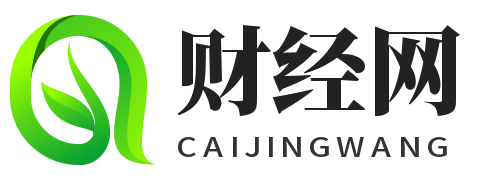 财经网
CAIJINGWANG